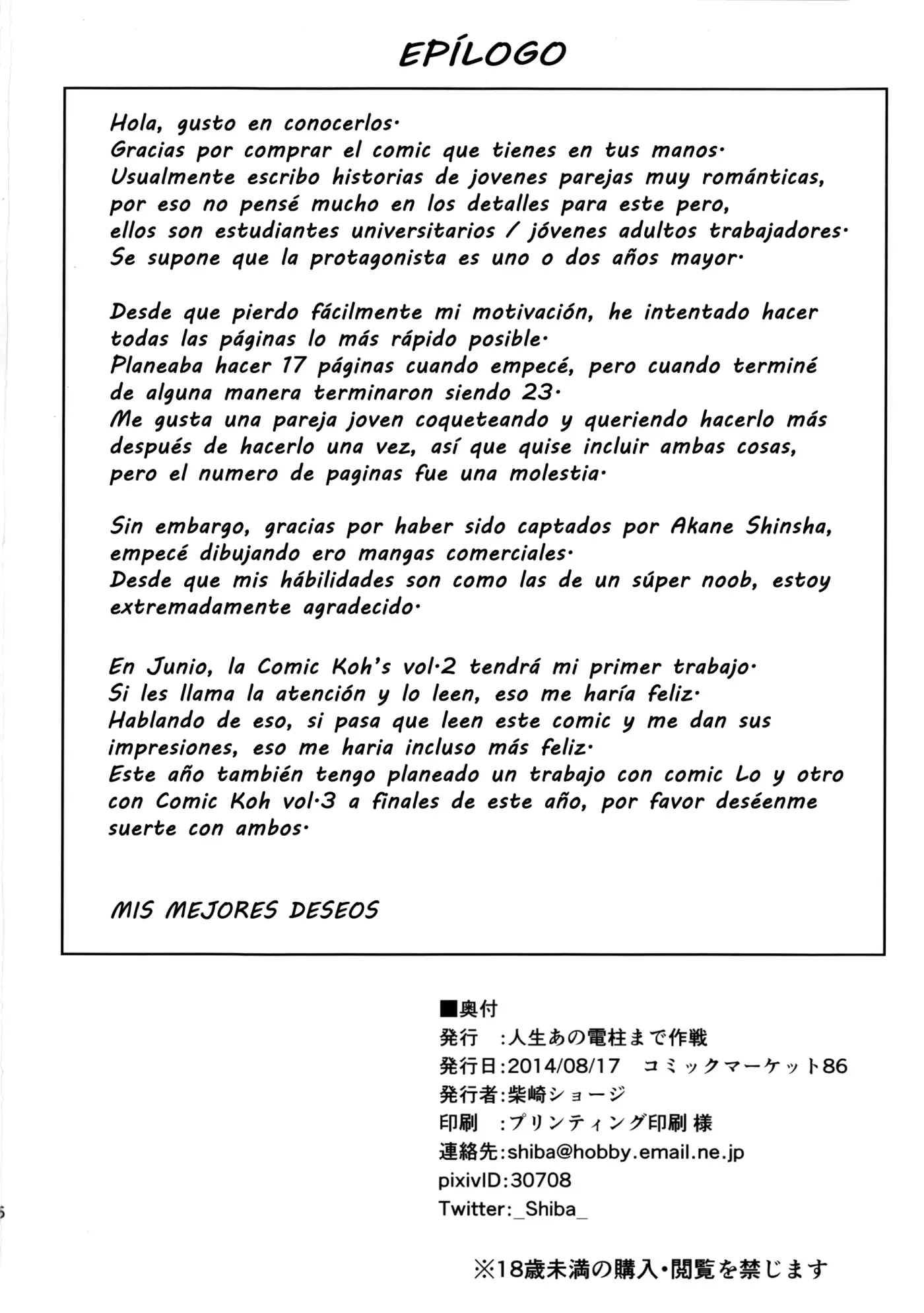 EPÍLOGO

Hola, gusto en conocerlos·
Gracias por comprar el comic que tienes en tus manos·
Usualmente escribo historias de jovenes parejas muy románticas, por eso no pensé mucho en los detalles para este pero, ellos son estudiantes universitarios / jóvenes adultos trabajadores·
Se supone que la protagonista es uno o dos años mayor·

Desde que pierdo fácilmente mi motivación, he intentado hacer todas las páginas lo más rápido posible·
Planeaba hacer 17 páginas cuando empecé, pero cuando terminé de alguna manera terminaron siendo 23·
Me gusta una pareja joven coqueteando y queriendo hacerlo más después de hacerlo una vez, así que quise incluir ambas cosas, pero el numero de paginas fue una molestia·

Sin embargo, gracias por haber sido captados por Akane Shinsha, empecé dibujando ero mangas comerciales·
Desde que mis hábilidades son como las de un súper noob, estoy extremadamente agradecido·

En Junio, la Comic Koh's vol·2 tendrá mi primer trabajo·
Si les llama la atención y lo leen, eso me haría feliz·
Hablando de eso, si pasa que leen este comic y me dan sus impresiones, eso me haria incluso más feliz·
Este año también tengo planeado un trabajo con comic Lo y otro con Comic Koh vol·3 a finales de este año, por favor deséenme suerte con ambos·

MIS MEJORES DESEOS

■奥付
発行 :人生あの電柱まで作戦
発行日:2014/08/17 コミックマーケット86
発行者:柴崎ショージ
印刷 :プリンティング印刷 様
連絡先:shiba@hobby.email.ne.jp
pixivID:30708
Twitter:_Shiba_

※18歳未満の購入・閲覧を禁じます